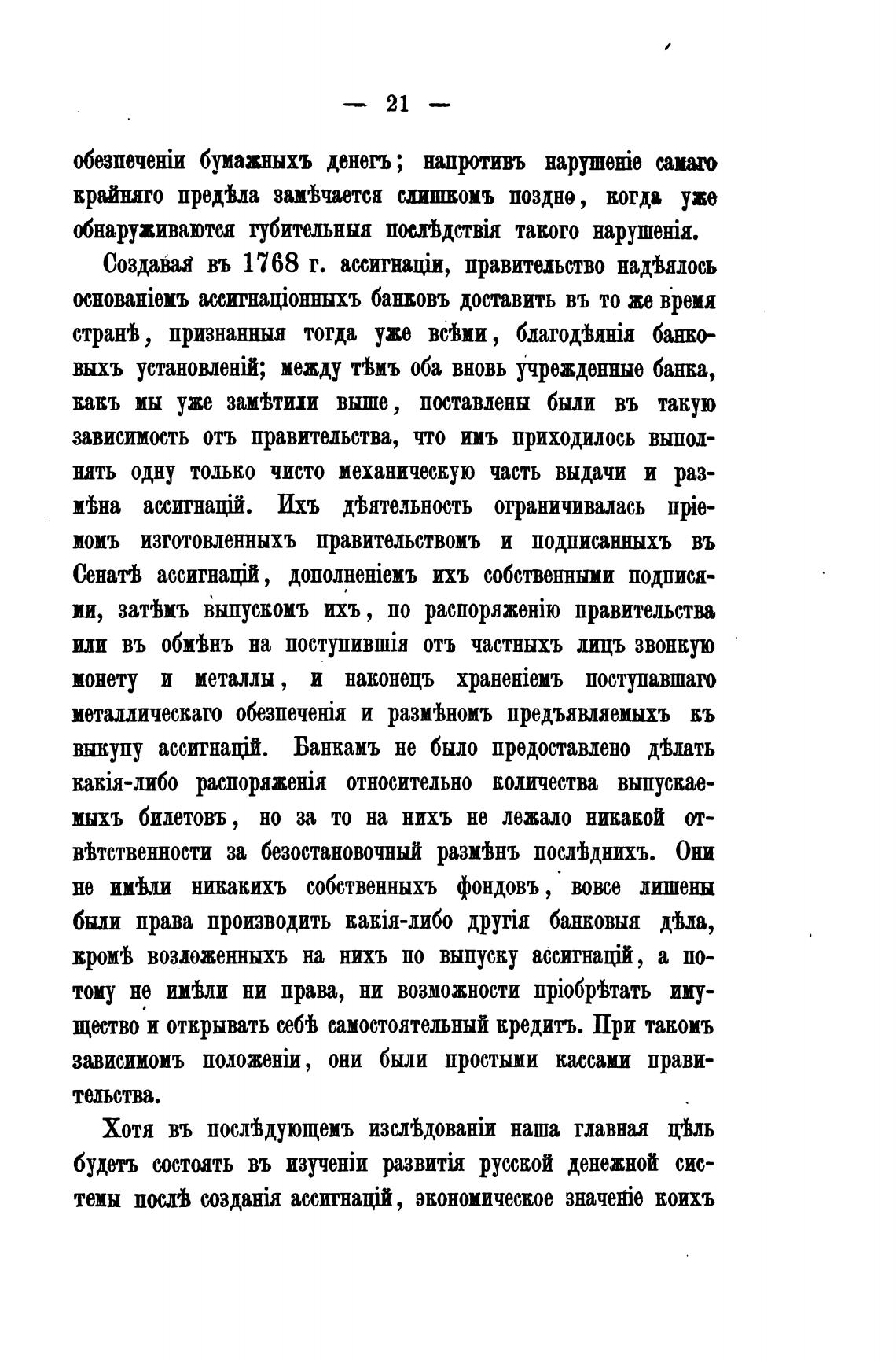 — 21 —

обезпеченіи бумажныхъ денегъ; напротивъ нарушеніе самаго крайняго предѣла замѣчается слишкомъ поздно, когда уже обнаруживаются губительныя послѣдствія такого нарушенія.

Создавая въ 1768 г. ассигнаціи, правительство надѣялось основаніемъ ассигнаціонныхъ банковъ доставить въ то же время странѣ, признанныя тогда уже всѣми, благодѣянія банковыхъ установленій; между тѣмъ оба вновь учрежденные банка, какъ мы уже замѣтили выше, поставлены были въ такую зависимость отъ правительства, что имъ приходилось выполнять одну только чисто механическую часть выдачи и размѣна ассигнацій. Ихъ дѣятельность ограничивалась пріемомъ изготовленныхъ правительствомъ и подписанныхъ въ Сенатѣ ассигнацій, дополненіемъ ихъ собственными подписями, затѣмъ выпускомъ ихъ, по распоряженію правительства или въ обмѣнъ на поступившія отъ частныхъ лицъ звонкую монету и металлы, и наконецъ храненіемъ поступавшаго металлическаго обезпеченія и размѣномъ предъявляемыхъ къ выкупу ассигнацій. Банкамъ не было предоставлено дѣлать какія-либо распоряженія относительно количества выпускаемыхъ билетовъ, но за то на нихъ не лежало никакой отвѣтственности за безостановочный размѣнъ послѣднихъ. Они не имѣли никакихъ собственныхъ фондовъ, вовсе лишены были права производить какія-либо другія банковыя дѣла, кромѣ возложенныхъ на нихъ по выпуску ассигнацій, а потому не имѣли ни права, ни возможности пріобрѣтать имущество и открывать себѣ самостоятельный кредитъ. При такомъ зависимомъ положеніи, они были простыми кассами правительства.

Хотя въ послѣдующемъ изслѣдованіи наша главная цѣль будетъ состоять въ изученіи развитія русской денежной системы послѣ созданія ассигнацій, экономическое значеніе коихъ